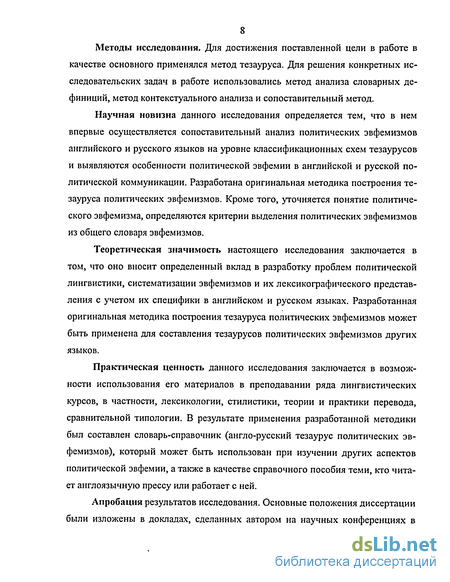 8

Методы исследования. Для достижения поставленной цели в работе в качестве основного применялся метод тезауруса. Для решения конкретных исследовательских задач в работе использовались метод анализа словарных дефиниций, метод контекстуального анализа и сопоставительный метод.

Научная новизна данного исследования определяется тем, что в нем впервые осуществляется сопоставительный анализ политических эвфемизмов английского и русского языков на уровне классификационных схем тезаурусов и выявляются особенности политической эвфемии в английской и русской политической коммуникации. Разработана оригинальная методика построения тезауруса политических эвфемизмов. Кроме того, уточняется понятие политического эвфемизма, определяются критерии выделения политических эвфемизмов из общего словаря эвфемизмов.

Теоретическая значимость настоящего исследования заключается в том, что оно вносит определенный вклад в разработку проблем политической лингвистики, систематизации эвфемизмов и их лексикографического представления с учетом их специфики в английском и русском языках. Разработанная оригинальная методика построения тезауруса политических эвфемизмов может быть применена для составления тезаурусов политических эвфемизмов других языков.

Практическая ценность данного исследования заключается в возможности использования его материалов в преподавании ряда лингвистических курсов, в частности, лексикологии, стилистики, теории и практики перевода, сравнительной типологии. В результате применения разработанной методики был составлен словарь-справочник (англо-русский тезаурус политических эвфемизмов), который может быть использован при изучении других аспектов политической эвфемии, а также в качестве справочного пособия теми, кто читает англоязычную прессу или работает с ней.

Апробация результатов исследования. Основные положения диссертации были изложены в докладах, сделанных автором на научных конференциях в

dsLib.net
библиотека диссертаций